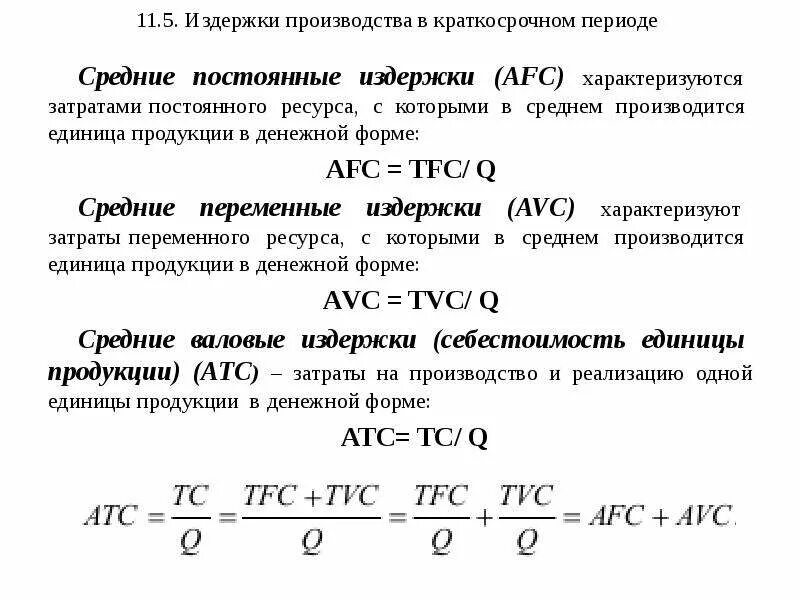 11.5. Издержки производства в краткосрочном периоде

Средние постоянные издержки (AFC) характеризуются затратами постоянного ресурса, с которыми в среднем производится единица продукции в денежной форме:

AFC = TFC/ Q

Средние переменные издержки (AVC) характеризуют затраты переменного ресурса, с которыми в среднем производится единица продукции в денежной форме:

AVC = TVC/ Q

Средние валовые издержки (себестоимость единицы продукции) (ATC) – затраты на производство и реализацию одной единицы продукции в денежной форме:

ATC= TC/ Q

$ATC = \frac{TC}{Q} = \frac{TFC + TVC}{Q} = \frac{TFC}{Q} + \frac{TVC}{Q} = AFC + AVC.$